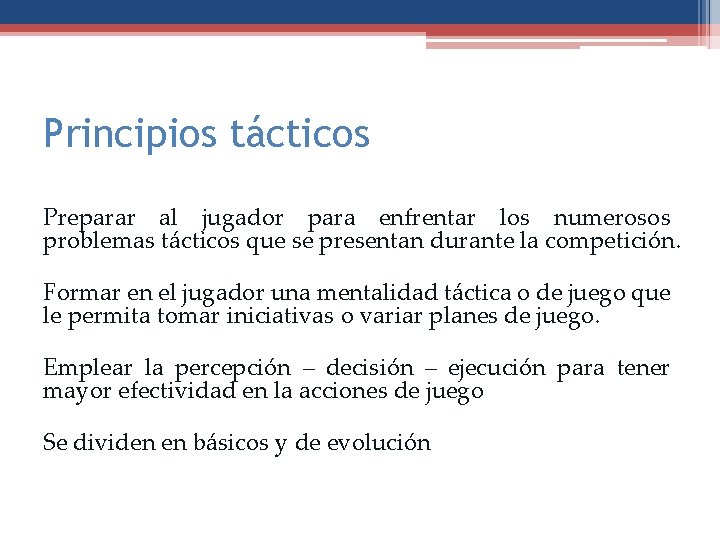 Principios tácticos

Preparar al jugador para enfrentar los numerosos problemas tácticos que se presentan durante la competición.

Formar en el jugador una mentalidad táctica o de juego que le permita tomar iniciativas o variar planes de juego.

Emplear la percepción – decisión – ejecución para tener mayor efectividad en la acciones de juego

Se dividen en básicos y de evolución